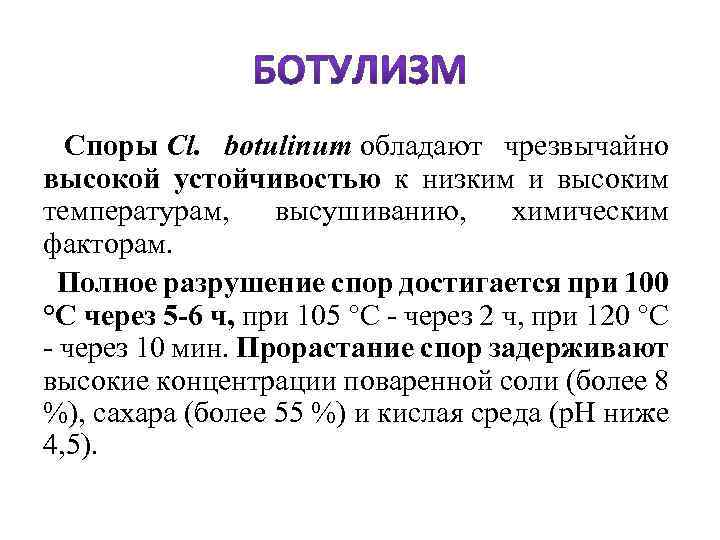 БОТУЛИЗМ

Споры Cl. botulinum обладают чрезвычайно высокой устойчивостью к низким и высоким температурам, высушиванию, химическим факторам.

Полное разрушение спор достигается при 100 °С через 5-6 ч, при 105 °С - через 2 ч, при 120 °С - через 10 мин. Прорастание спор задерживают высокие концентрации поваренной соли (более 8 %), сахара (более 55 %) и кислая среда (pH ниже 4,5).